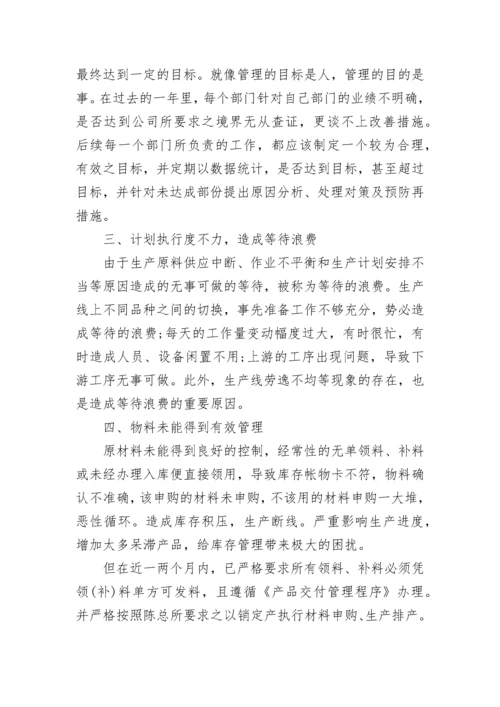 最终达到一定的目标。就像管理的目标是人，管理的目的是事。在过去的一年里，每个部门针对自己部门的业绩不明确，是否达到公司所要求之境界无从查证，更谈不上改善措施。后续每一个部门所负责的工作，都应该制定一个较为合理，有效之目标，并定期以数据统计，是否达到目标，甚至超过目标，并针对未达成部份提出原因分析、处理对策及预防再措施。

三、计划执行度不力，造成等待浪费

由于生产原料供应中断、作业不平衡和生产计划安排不当等原因造成的无事可做的等待，被称为等待的浪费。生产线上不同品种之间的切换，事先准备工作不够充分，势必造成等待的浪费;每天的工作量变动幅度过大，有时很忙，有时造成人员、设备闲置不用;上游的工序出现问题，导致下游工序无事可做。此外，生产线劳逸不均等现象的存在，也是造成等待浪费的重要原因。

四、物料未能得到有效管理

原材料未能得到良好的控制，经常性的无单领料、补料或未经办理入库便直接领用，导致库存帐物卡不符，物料确认不准确，该申购的材料未申购，不该用的材料申购一大堆，恶性循环。造成库存积压，生产断线。严重影响生产进度，增加太多呆滞产品，给库存管理带来极大的困扰。

但在近一两个月内，已严格要求所有领料、补料必须凭领(补)料单方可发料，且遵循《产品交付管理程序》办理。并严格按照陈总所要求之以销定产执行材料申购、生产排产。